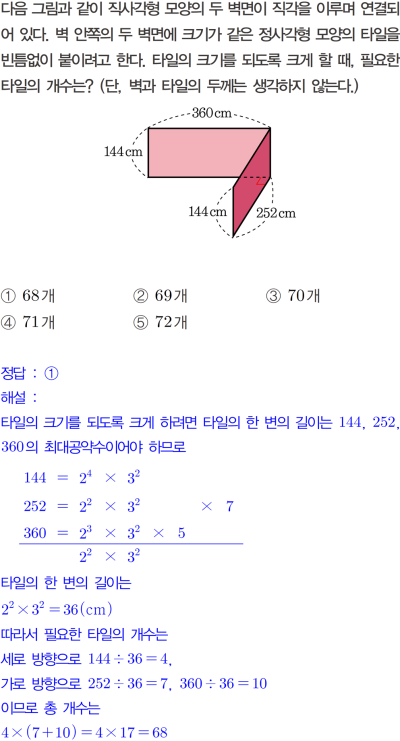 다음 그림과 같이 직사각형 모양의 두 벽면이 직각을 이루며 연결되어 있다. 벽 안쪽의 두 벽면에 크기가 같은 정사각형 모양의 타일을 빈틈없이 붙이려고 한다. 타일의 크기를 되도록 크게 할 때, 필요한 타일의 개수는? (단, 벽과 타일의 두께는 생각하지 않는다.)

360 cm
144 cm
144 cm
252 cm

① 68개
② 69개
③ 70개
④ 71개
⑤ 72개

정답 : ①
해설 :
타일의 크기를 되도록 크게 하려면 타일의 한 변의 길이는 144, 252, 360의 최대공약수이어야 하므로

$144 = 2^4 \times 3^2$
$252 = 2^2 \times 3^2 \times 7$
$360 = 2^3 \times 3^2 \times 5$
$2^2 \times 3^2$

타일의 한 변의 길이는
$2^2 \times 3^2 = 36(\text{cm})$
따라서 필요한 타일의 개수는
세로 방향으로 $144 \div 36 = 4$,
가로 방향으로 $252 \div 36 = 7$, $360 \div 36 = 10$
이므로 총 개수는
$4 \times (7+10) = 4 \times 17 = 68$